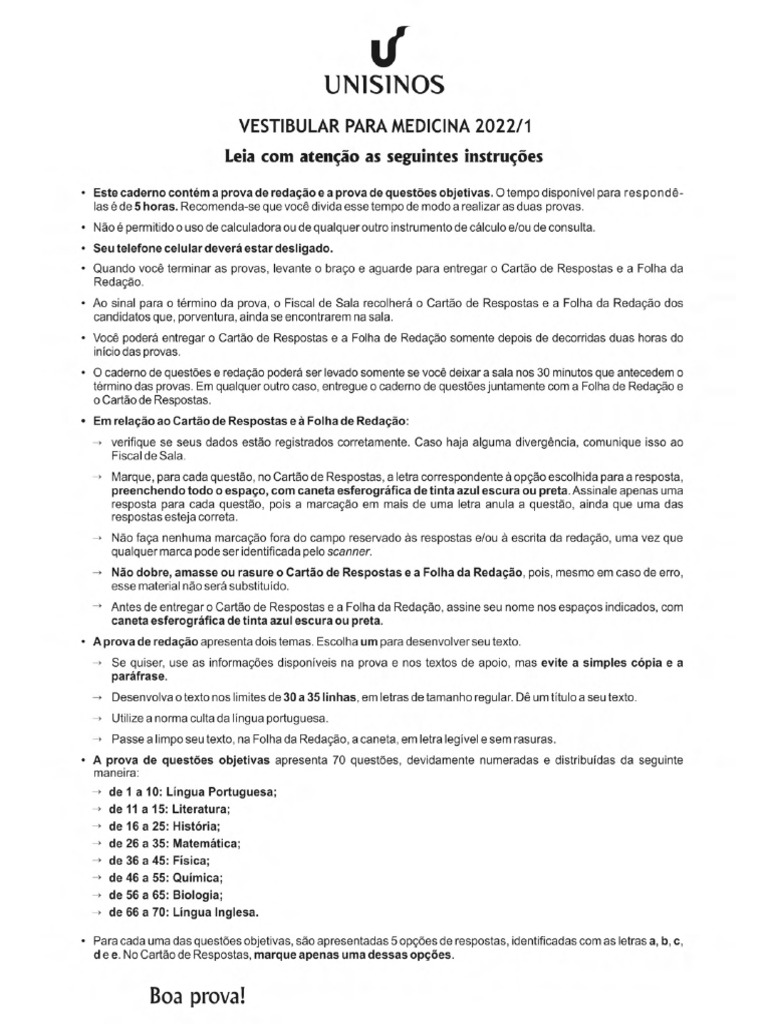 UNISINOS

VESTIBULAR PARA MEDICINA 2022/1

Leia com atenção as seguintes instruções

• Este caderno contém a prova de redação e a prova de questões objetivas. O tempo disponível para respondê-las é de 5 horas. Recomenda-se que você divida esse tempo de modo a realizar as duas provas.

• Não é permitido o uso de calculadora ou de qualquer outro instrumento de cálculo e/ou de consulta.

• Seu telefone celular deverá estar desligado.

• Quando você terminar as provas, levante o braço e aguarde para entregar o Cartão de Respostas e a Folha da Redação.

• Ao sinal para o término da prova, o Fiscal de Sala recolherá o Cartão de Respostas e a Folha da Redação dos candidatos que, porventura, ainda se encontrarem na sala.

• Você poderá entregar o Cartão de Respostas e a Folha de Redação somente depois de decorridas duas horas do início das provas.

• O caderno de questões e redação poderá ser levado somente se você deixar a sala nos 30 minutos que antecedem o término das provas. Em qualquer outro caso, entregue o caderno de questões juntamente com a Folha de Redação e o Cartão de Respostas.

• Em relação ao Cartão de Respostas e à Folha de Redação:

→ verifique se seus dados estão registrados corretamente. Caso haja alguma divergência, comunique isso ao Fiscal de Sala.

→ Marque, para cada questão, no Cartão de Respostas, a letra correspondente à opção escolhida para a resposta, preenchendo todo o espaço, com caneta esferográfica de tinta azul escura ou preta. Assinale apenas uma resposta para cada questão, pois a marcação em mais de uma letra anula a questão, ainda que uma das respostas esteja correta.

→ Não faça nenhuma marcação fora do campo reservado às respostas e/ou à escrita da redação, uma vez que qualquer marca pode ser identificada pelo scanner.

→ Não dobre, amasse ou rasure o Cartão de Respostas e a Folha da Redação, pois, mesmo em caso de erro, esse material não será substituído.

→ Antes de entregar o Cartão de Respostas e a Folha da Redação, assine seu nome nos espaços indicados, com caneta esferográfica de tinta azul escura ou preta.

• A prova de redação apresenta dois temas. Escolha um para desenvolver seu texto.

→ Se quiser, use as informações disponíveis na prova e nos textos de apoio, mas evite a simples cópia e a paráfrase.

→ Desenvolva o texto nos limites de 30 a 35 linhas, em letras de tamanho regular. Dê um título a seu texto.

→ Utilize a norma culta da língua portuguesa.

→ Passe a limpo seu texto, na Folha da Redação, a caneta, em letra legível e sem rasuras.

• A prova de questões objetivas apresenta 70 questões, devidamente numeradas e distribuídas da seguinte maneira:

→ de 1 a 10: Língua Portuguesa;
→ de 11 a 15: Literatura;
→ de 16 a 25: História;
→ de 26 a 35: Matemática;
→ de 36 a 45: Física;
→ de 46 a 55: Química;
→ de 56 a 65: Biologia;
→ de 66 a 70: Língua Inglesa.

• Para cada uma das questões objetivas, são apresentadas 5 opções de respostas, identificadas com as letras a, b, c, d e e. No Cartão de Respostas, marque apenas uma dessas opções.

Boa prova!